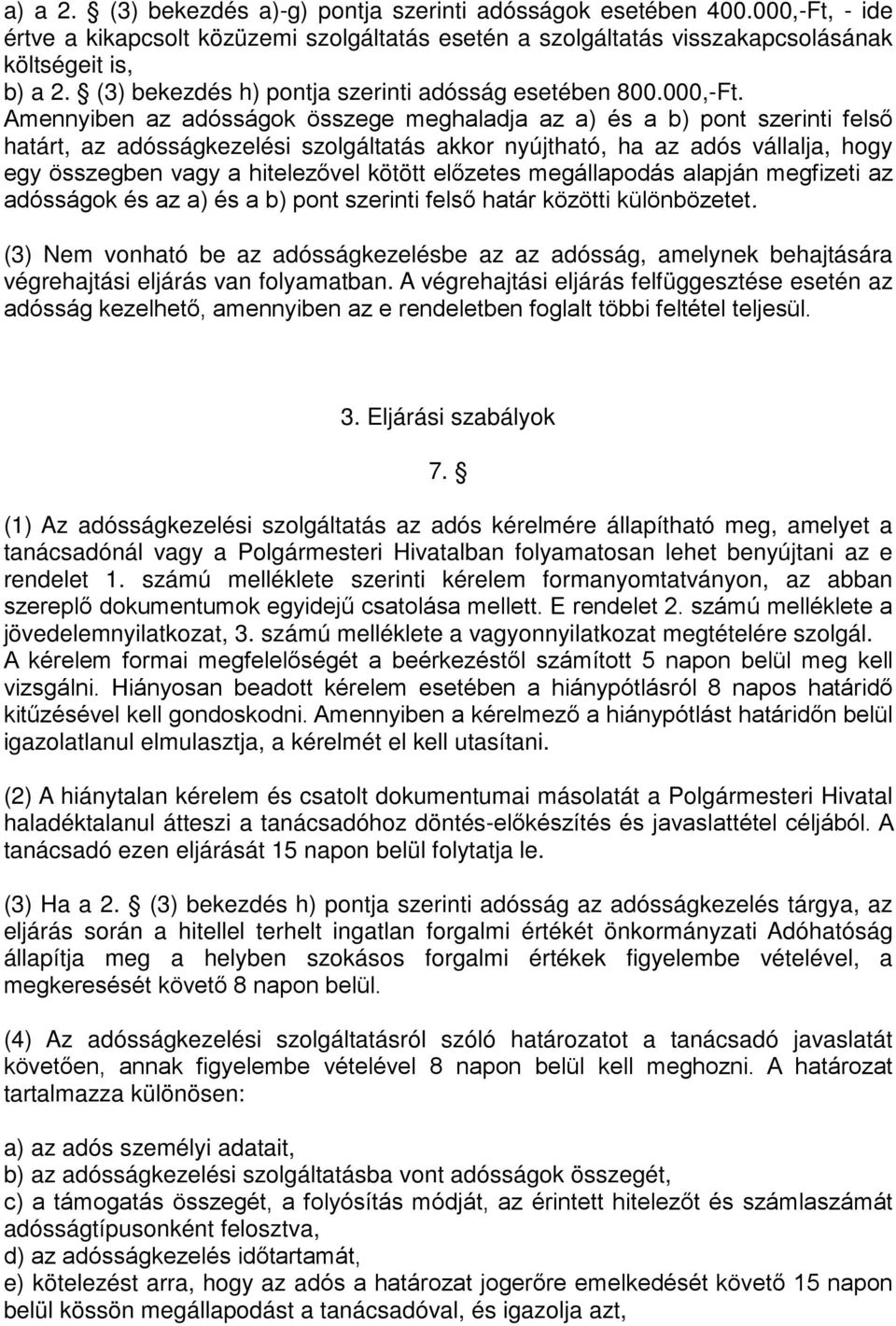 a) a 2. § (3) bekezdés a)-g) pontja szerinti adósságok esetében 400.000,-Ft, - ide értve a kikapcsolt közüzemi szolgáltatás esetén a szolgáltatás visszakapcsolásának költségeit is,
b) a 2. § (3) bekezdés h) pontja szerinti adósság esetében 800.000,-Ft.
Amennyiben az adósságok összege meghaladja az a) és a b) pont szerinti felső határt, az adósságkezelési szolgáltatás akkor nyújtható, ha az adós vállalja, hogy egy összegben vagy a hitelezővel kötött előzetes megállapodás alapján megfizeti az adósságok és az a) és a b) pont szerinti felső határ közötti különbözetet.

(3) Nem vonható be az adósságkezelésbe az az adósság, amelynek behajtására végrehajtási eljárás van folyamatban. A végrehajtási eljárás felfüggesztése esetén az adósság kezelhető, amennyiben az e rendeletben foglalt többi feltétel teljesül.

3. Eljárási szabályok

7. §

(1) Az adósságkezelési szolgáltatás az adós kérelmére állapítható meg, amelyet a tanácsadónál vagy a Polgármesteri Hivatalban folyamatosan lehet benyújtani az e rendelet 1. számú melléklete szerinti kérelem formanyomtatványon, az abban szereplő dokumentumok egyidejű csatolása mellett. E rendelet 2. számú melléklete a jövedelemnyilatkozat, 3. számú melléklete a vagyonnyilatkozat megtételére szolgál. A kérelem formai megfelelőségét a beérkezéstől számított 5 napon belül meg kell vizsgálni. Hiányosan beadott kérelem esetében a hiánypótlásról 8 napos határidő kitűzésével kell gondoskodni. Amennyiben a kérelmező a hiánypótlást határidőn belül igazolatlanul elmulasztja, a kérelmét el kell utasítani.

(2) A hiánytalan kérelem és csatolt dokumentumai másolatát a Polgármesteri Hivatal haladéktalanul átteszi a tanácsadóhoz döntés-előkészítés és javaslattétel céljából. A tanácsadó ezen eljárását 15 napon belül folytatja le.

(3) Ha a 2. § (3) bekezdés h) pontja szerinti adósság az adósságkezelés tárgya, az eljárás során a hitellel terhelt ingatlan forgalmi értékét önkormányzati Adóhatóság állapítja meg a helyben szokásos forgalmi értékek figyelembe vételével, a megkeresését követő 8 napon belül.

(4) Az adósságkezelési szolgáltatásról szóló határozatot a tanácsadó javaslatát követően, annak figyelembe vételével 8 napon belül kell meghozni. A határozat tartalmazza különösen:

a) az adós személyi adatait,
b) az adósságkezelési szolgáltatásba vont adósságok összegét,
c) a támogatás összegét, a folyósítás módját, az érintett hitelezőt és számlaszámát adósságtípusonként felosztva,
d) az adósságkezelés időtartamát,
e) kötelezést arra, hogy az adós a határozat jogerőre emelkedését követő 15 napon belül kössön megállapodást a tanácsadóval, és igazolja azt,